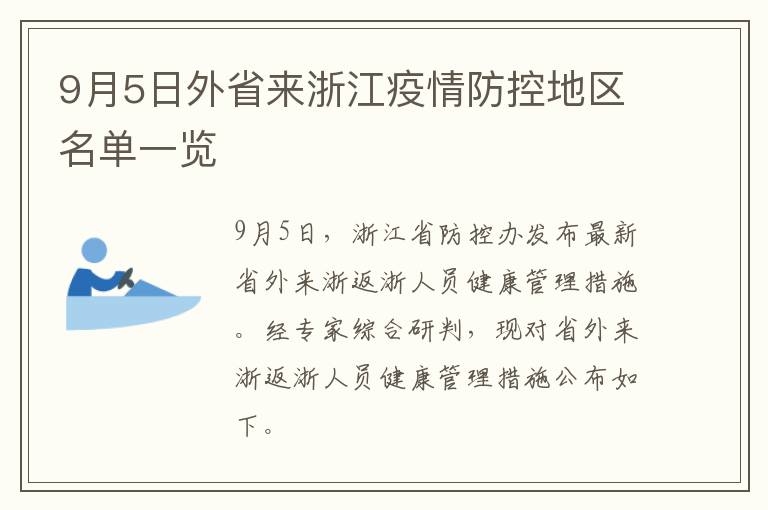 9月5日外省来浙江疫情防控地区名单一览

9月5日，浙江省防控办发布最新省外来浙返浙人员健康管理措施。经专家综合研判，现对省外来浙返浙人员健康管理措施公布如下。